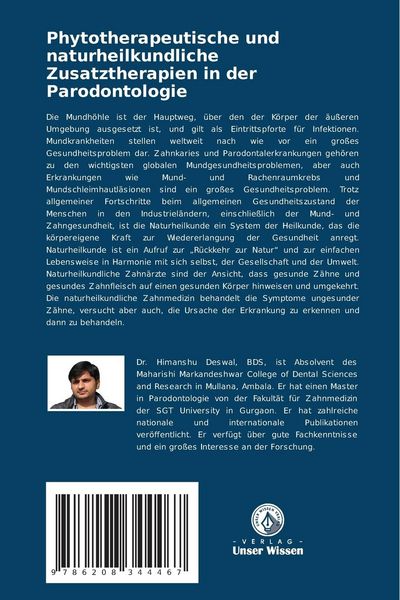 Phytotherapeutische und naturheilkundliche Zusatztherapien in der Parodontologie

Die Mundhöhle ist der Hauptweg, über den der Körper der äußeren Umgebung ausgesetzt ist, und gilt als Eintrittspforte für Infektionen. Mundkrankheiten stellen weltweit nach wie vor ein großes Gesundheitsproblem dar. Zahnkaries und Parodontalerkrankungen gehören zu den wichtigsten globalen Mundgesundheitsproblemen, aber auch Erkrankungen wie Mund- und Rachenraumkrebs und Mundschleimhautläsionen sind ein großes Gesundheitsproblem. Trotz allgemeiner Fortschritte beim allgemeinen Gesundheitszustand der Menschen in den Industrieländern, einschließlich der Mund- und Zahngesundheit, ist die Naturheilkunde ein System der Heilkunde, das die körpereigene Kraft zur Wiedererlangung der Gesundheit anregt. Naturheilkunde ist ein Aufruf zur „Rückkehr zur Natur" und zur einfachen Lebensweise in Harmonie mit sich selbst, der Gesellschaft und der Umwelt. Naturheilkundliche Zahnärzte sind der Ansicht, dass gesunde Zähne und gesundes Zahnfleisch auf einen gesunden Körper hinweisen und umgekehrt. Die naturheilkundliche Zahnmedizin behandelt die Symptome ungesunder Zähne, versucht aber auch, die Ursache der Erkrankung zu erkennen und dann zu behandeln.

Dr. Himanshu Deswal, BDS, ist Absolvent des Maharishi Markandeshwar College of Dental Sciences and Research in Mullana, Ambala. Er hat einen Master in Parodontologie von der Fakultät für Zahnmedizin der SGT University in Gurgaon. Er hat zahlreiche nationale und internationale Publikationen veröffentlicht. Er verfügt über gute Fachkenntnisse und ein großes Interesse an der Forschung.

9 786208 344467

UNSER WISSEN VERLAG
- VERLAG -
Unser Wissen